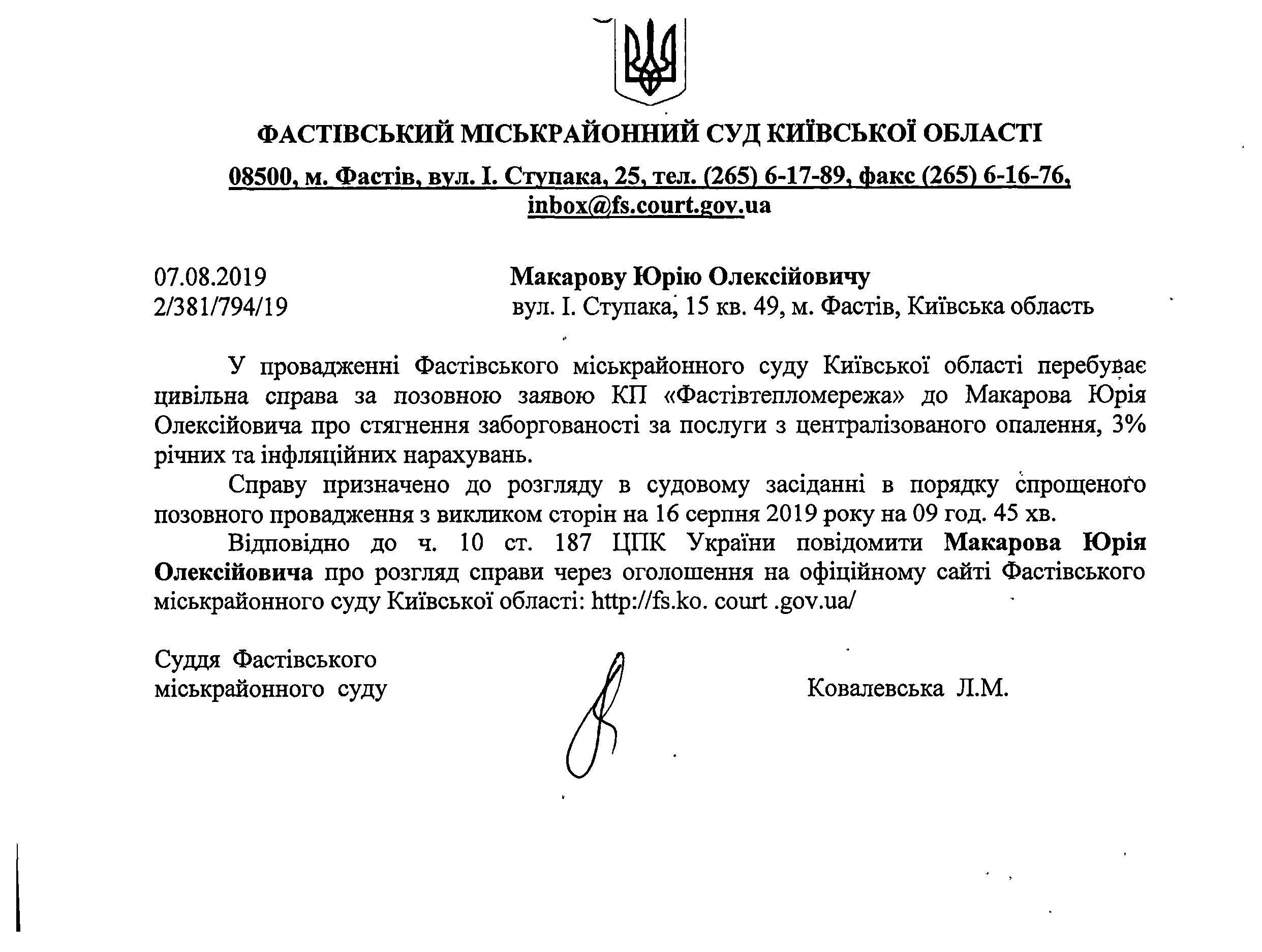 ФАСТІВСЬКИЙ МІСЬКРАЙОННИЙ СУД КИЇВСЬКОЇ ОБЛАСТІ

08500, м. Фастів, вул. І. Ступака, 25, тел. (265) 6-17-89, факс (265) 6-16-76, inbox@fs.court.gov.ua

07.08.2019
2/381/794/19

Макарову Юрію Олексійовичу
вул. І. Ступака, 15 кв. 49, м. Фастів, Київська область

У провадженні Фастівського міськрайонного суду Київської області перебуває цивільна справа за позовною заявою КП «Фастівтепломережа» до Макарова Юрія Олексійовича про стягнення заборгованості за послуги з централізованого опалення, 3% річних та інфляційних нарахувань.

Справу призначено до розгляду в судовому засіданні в порядку спрощеного позовного провадження з викликом сторін на 16 серпня 2019 року на 09 год. 45 хв.

Відповідно до ч. 10 ст. 187 ЦПК України повідомити Макарова Юрія Олексійовича про розгляд справи через оголошення на офіційному сайті Фастівського міськрайонного суду Київської області: http://fs.ko. court .gov.ua/

Суддя Фастівського
міськрайонного суду

Ковалевська Л.М.